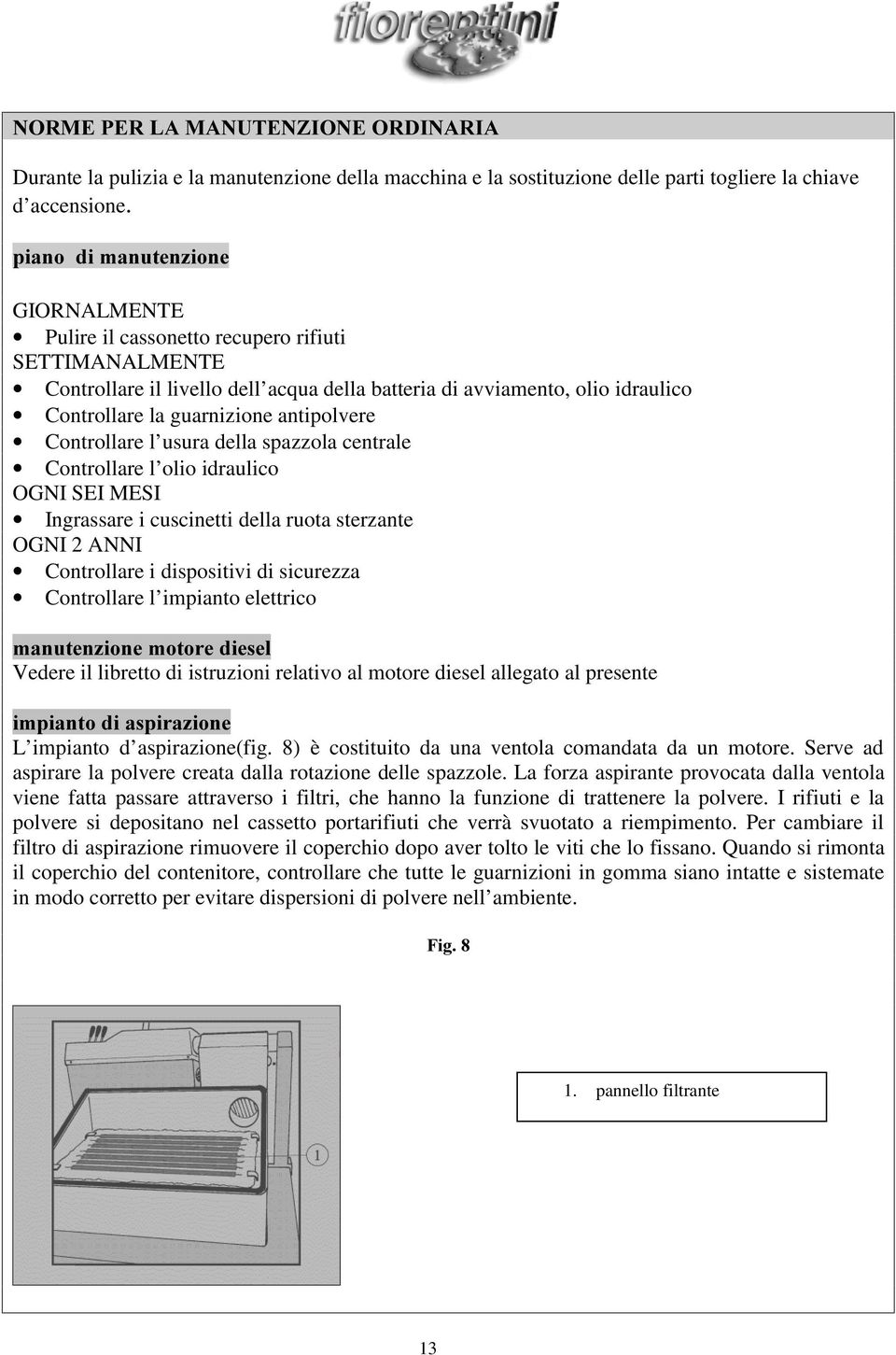 fiorentini

NORME PER LA MANUTENZIONE ORDINARIA

Durante la pulizia e la manutenzione della macchina e la sostituzione delle parti togliere la chiave d'accensione.

piano di manutenzione

GIORNALMENTE
• Pulire il cassonetto recupero rifiuti
SETTIMANALMENTE
• Controllare il livello dell'acqua della batteria di avviamento, olio idraulico
• Controllare la guarnizione antipolvere
• Controllare l'usura della spazzola centrale
• Controllare l'olio idraulico
OGNI SEI MESI
• Ingrassare i cuscinetti della ruota sterzante
OGNI 2 ANNI
• Controllare i dispositivi di sicurezza
• Controllare l'impianto elettrico

manutenzione motore diesel
Vedere il libretto di istruzioni relativo al motore diesel allegato al presente

impianto di aspirazione
L'impianto d'aspirazione(fig. 8) è costituito da una ventola comandata da un motore. Serve ad aspirare la polvere creata dalla rotazione delle spazzole. La forza aspirante provocata dalla ventola viene fatta passare attraverso i filtri, che hanno la funzione di trattenere la polvere. I rifiuti e la polvere si depositano nel cassetto portarifiuti che verrà svuotato a riempimento. Per cambiare il filtro di aspirazione rimuovere il coperchio dopo aver tolto le viti che lo fissano. Quando si rimonta il coperchio del contenitore, controllare che tutte le guarnizioni in gomma siano intatte e sistemate in modo corretto per evitare dispersioni di polvere nell'ambiente.

Fig. 8

1

1. pannello filtrante

13